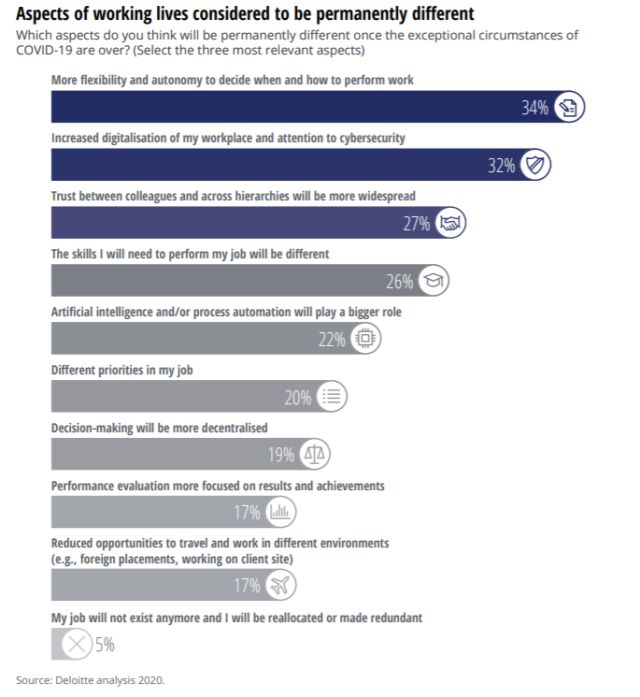 Aspects of working lives considered to be permanently different

Which aspects do you think will be permanently different once the exceptional circumstances of COVID-19 are over? (Select the three most relevant aspects)

More flexibility and autonomy to decide when and how to perform work

34%

Increased digitalisation of my workplace and attention to cybersecurity

32%

Trust between colleagues and across hierarchies will be more widespread

27%

The skills I will need to perform my job will be different

26%

Artificial intelligence and/or process automation will play a bigger role

22%

Different priorities in my job

20%

Decision-making will be more decentralised

19%

Performance evaluation more focused on results and achievements

17%

Reduced opportunities to travel and work in different environments (e.g., foreign placements, working on client site)

17%

My job will not exist anymore and I will be reallocated or made redundant

5%

Source: Deloitte analysis 2020.